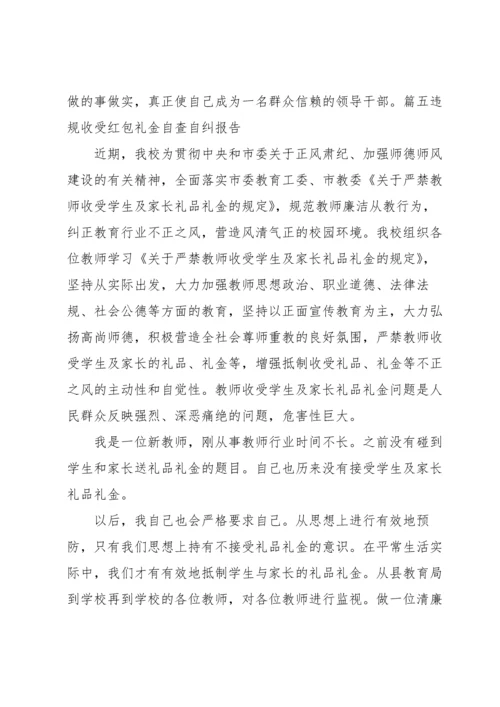 做的事做实，真正使自己成为一名群众信赖的领导干部。篇五违规收受红包礼金自查自纠报告

近期，我校为贯彻中央和市委关于正风肃纪、加强师德师风建设的有关精神，全面落实市委教育工委、市教委《关于严禁教师收受学生及家长礼品礼金的规定》，规范教师廉洁从教行为，纠正教育行业不正之风，营造风清气正的校园环境。我校组织各位教师学习《关于严禁教师收受学生及家长礼品礼金的规定》，坚持从实际出发，大力加强教师思想政治、职业道德、法律法规、社会公德等方面的教育，坚持以正面宣传教育为主，大力弘扬高尚师德，积极营造全社会尊师重教的良好氛围，严禁教师收受学生及家长的礼品、礼金等，增强抵制收受礼品、礼金等不正之风的主动性和自觉性。教师收受学生及家长礼品礼金问题是人民群众反映强烈、深恶痛绝的问题，危害性巨大。

我是一位新教师，刚从事教师行业时间不长。之前没有碰到学生和家长送礼品礼金的题目。自己也历来没有接受学生及家长礼品礼金。

以后，我自己也会严格要求自己。从思想上进行有效地预防，只有我们思想上持有不接受礼品礼金的意识。在平常生活实际中，我们才有有效地抵制学生与家长的礼品礼金。从县教育局到学校再到学校的各位教师，对各位教师进行监视。做一位清廉